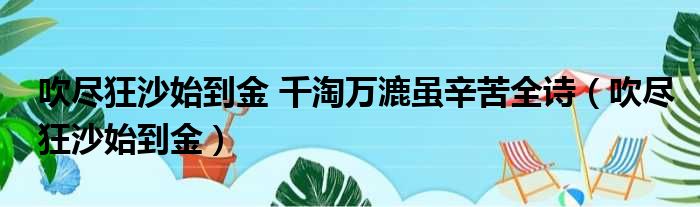 吹尽狂沙始到金 千淘万漉虽辛苦全诗（吹尽狂沙始到金）